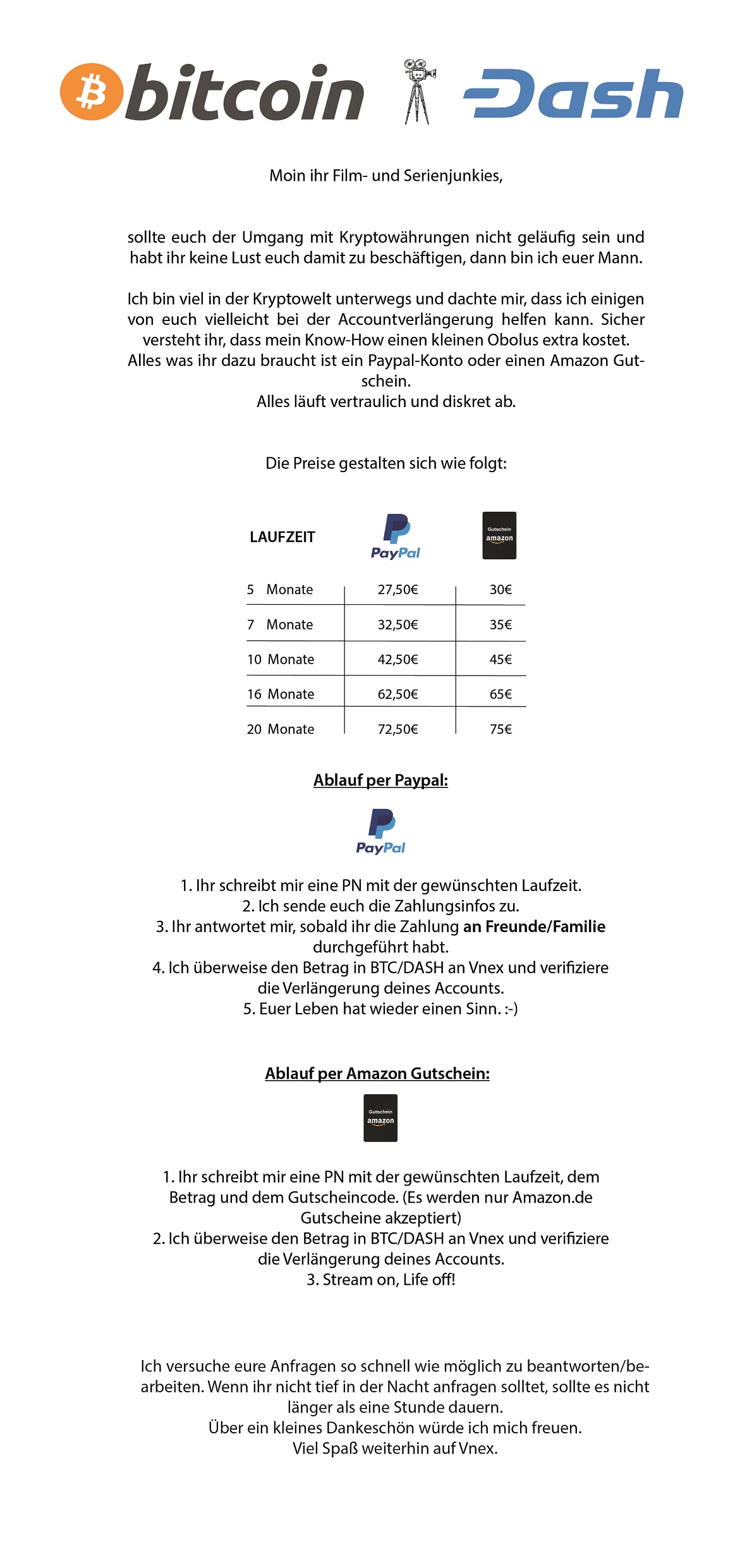 bitcoin Dash

Moin ihr Film- und Serienjunkies,

sollte euch der Umgang mit Kryptowährungen nicht geläufig sein und habt ihr keine Lust euch damit zu beschäftigen, dann bin ich euer Mann.

Ich bin viel in der Kryptowelt unterwegs und dachte mir, dass ich einigen von euch vielleicht bei der Accountverlängerung helfen kann. Sicher versteht ihr, dass mein Know-How einen kleinen Obolus extra kostet. Alles was ihr dazu braucht ist ein Paypal-Konto oder einen Amazon Gutschein.
Alles läuft vertraulich und diskret ab.

Die Preise gestalten sich wie folgt:

| LAUFZEIT | PayPal | Gutschein amazon |
|---|---|---|
| 5 Monate | 27,50€ | 30€ |
| 7 Monate | 32,50€ | 35€ |
| 10 Monate | 42,50€ | 45€ |
| 16 Monate | 62,50€ | 65€ |
| 20 Monate | 72,50€ | 75€ |

Ablauf per Paypal:

PayPal

1. Ihr schreibt mir eine PN mit der gewünschten Laufzeit.
2. Ich sende euch die Zahlungsinfos zu.
3. Ihr antwortet mir, sobald ihr die Zahlung an Freunde/Familie durchgeführt habt.
4. Ich überweise den Betrag in BTC/DASH an Vnex und verifiziere die Verlängerung deines Accounts.
5. Euer Leben hat wieder einen Sinn. :-)

Ablauf per Amazon Gutschein:

Gutschein amazon

1. Ihr schreibt mir eine PN mit der gewünschten Laufzeit, dem Betrag und dem Gutscheincode. (Es werden nur Amazon.de Gutscheine akzeptiert)
2. Ich überweise den Betrag in BTC/DASH an Vnex und verifiziere die Verlängerung deines Accounts.
3. Stream on, Life off!

Ich versuche eure Anfragen so schnell wie möglich zu beantworten/bearbeiten. Wenn ihr nicht tief in der Nacht anfragen solltet, sollte es nicht länger als eine Stunde dauern.
Über ein kleines Dankeschön würde ich mich freuen.
Viel Spaß weiterhin auf Vnex.